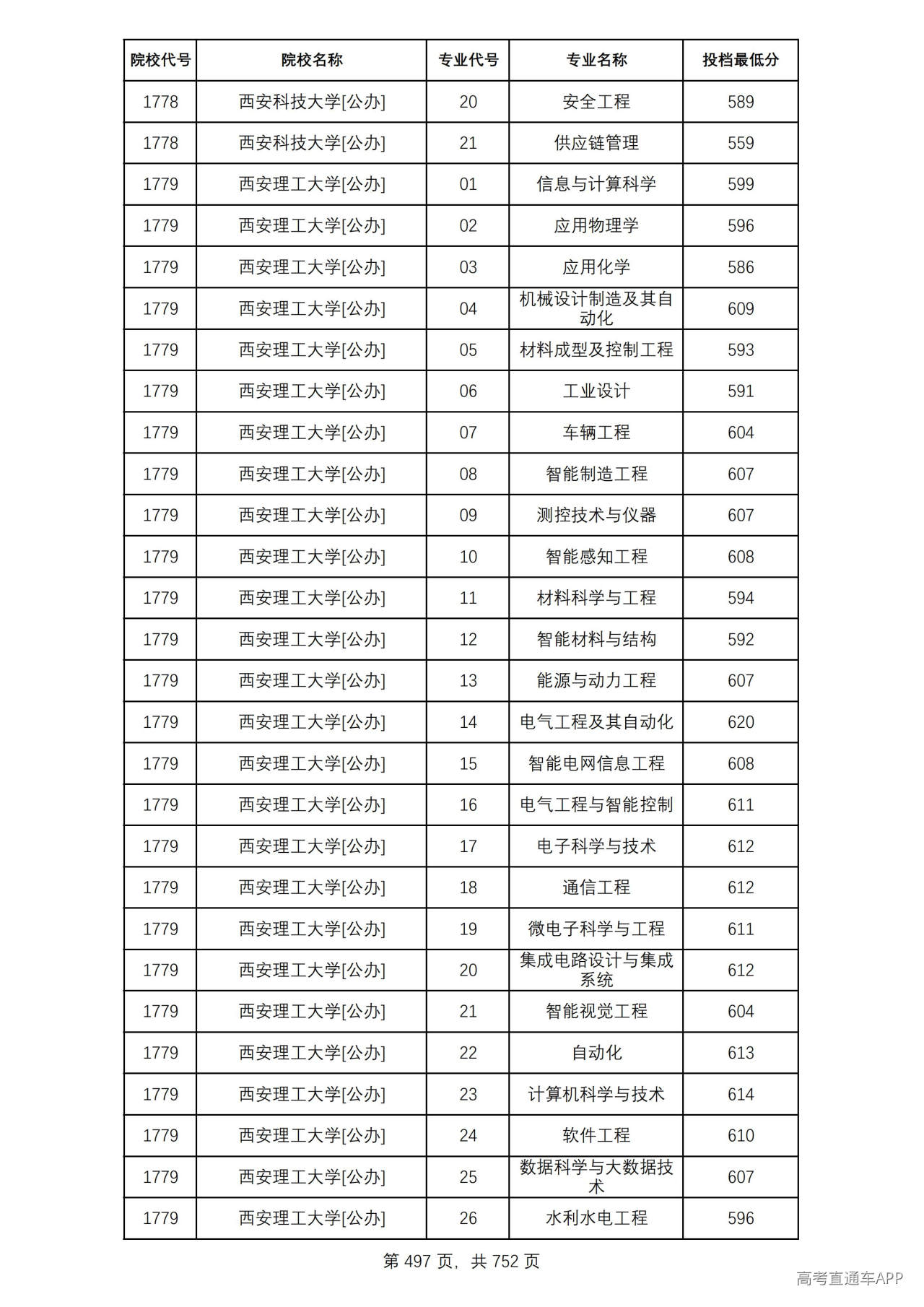 | 院校代号 | 院校名称 | 专业代号 | 专业名称 | 投档最低分 |
|---|---|---|---|---|
| 1778 | 西安科技大学[公办] | 20 | 安全工程 | 589 |
| 1778 | 西安科技大学[公办] | 21 | 供应链管理 | 559 |
| 1779 | 西安理工大学[公办] | 01 | 信息与计算科学 | 599 |
| 1779 | 西安理工大学[公办] | 02 | 应用物理学 | 596 |
| 1779 | 西安理工大学[公办] | 03 | 应用化学 | 586 |
| 1779 | 西安理工大学[公办] | 04 | 机械设计制造及其自动化 | 609 |
| 1779 | 西安理工大学[公办] | 05 | 材料成型及控制工程 | 593 |
| 1779 | 西安理工大学[公办] | 06 | 工业设计 | 591 |
| 1779 | 西安理工大学[公办] | 07 | 车辆工程 | 604 |
| 1779 | 西安理工大学[公办] | 08 | 智能制造工程 | 607 |
| 1779 | 西安理工大学[公办] | 09 | 测控技术与仪器 | 607 |
| 1779 | 西安理工大学[公办] | 10 | 智能感知工程 | 608 |
| 1779 | 西安理工大学[公办] | 11 | 材料科学与工程 | 594 |
| 1779 | 西安理工大学[公办] | 12 | 智能材料与结构 | 592 |
| 1779 | 西安理工大学[公办] | 13 | 能源与动力工程 | 607 |
| 1779 | 西安理工大学[公办] | 14 | 电气工程及其自动化 | 620 |
| 1779 | 西安理工大学[公办] | 15 | 智能电网信息工程 | 608 |
| 1779 | 西安理工大学[公办] | 16 | 电气工程与智能控制 | 611 |
| 1779 | 西安理工大学[公办] | 17 | 电子科学与技术 | 612 |
| 1779 | 西安理工大学[公办] | 18 | 通信工程 | 612 |
| 1779 | 西安理工大学[公办] | 19 | 微电子科学与工程 | 611 |
| 1779 | 西安理工大学[公办] | 20 | 集成电路设计与集成系统 | 612 |
| 1779 | 西安理工大学[公办] | 21 | 智能视觉工程 | 604 |
| 1779 | 西安理工大学[公办] | 22 | 自动化 | 613 |
| 1779 | 西安理工大学[公办] | 23 | 计算机科学与技术 | 614 |
| 1779 | 西安理工大学[公办] | 24 | 软件工程 | 610 |
| 1779 | 西安理工大学[公办] | 25 | 数据科学与大数据技术 | 607 |
| 1779 | 西安理工大学[公办] | 26 | 水利水电工程 | 596 |

第497页，共752页

高考直通车APP